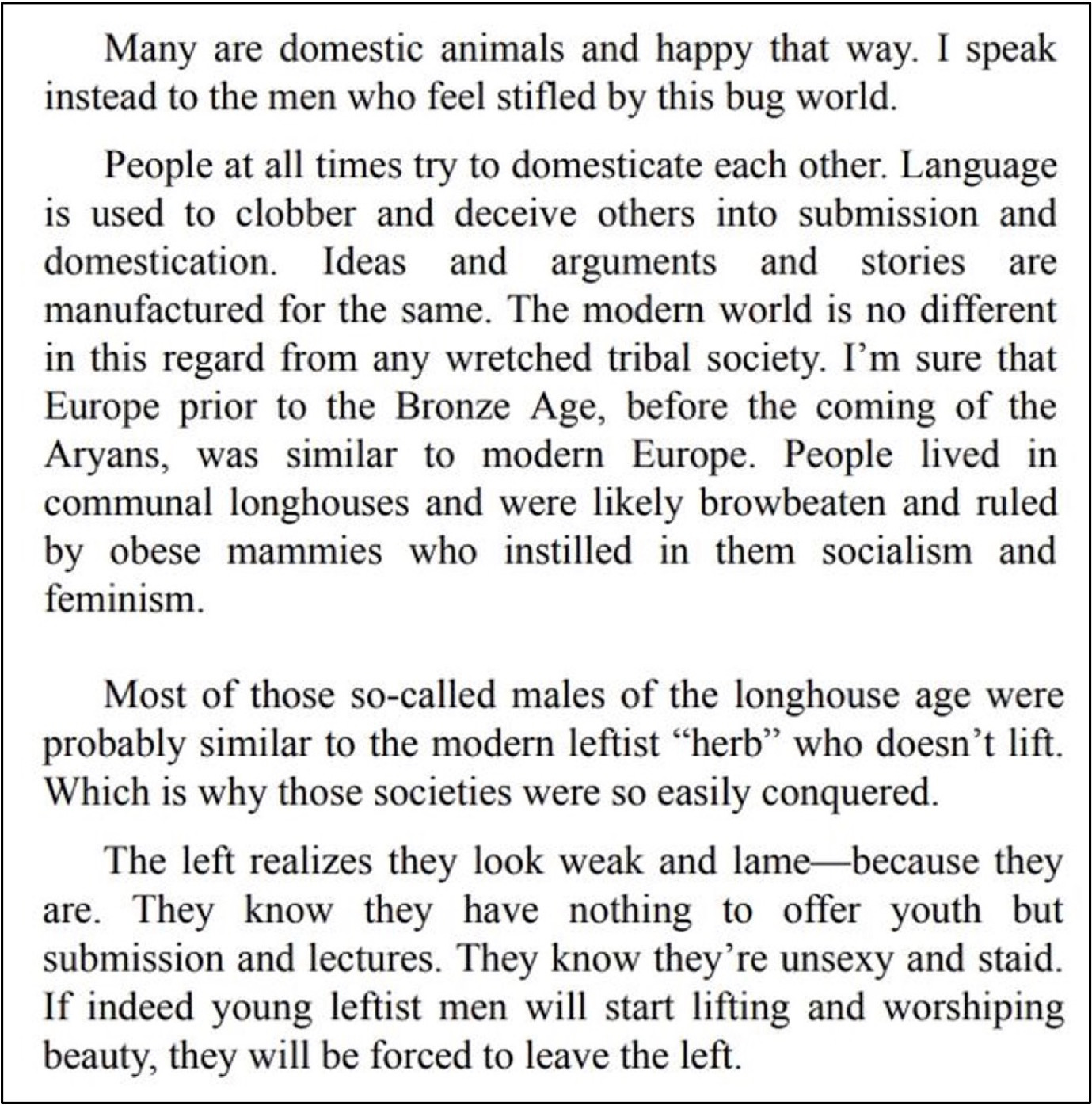 Many are domestic animals and happy that way. I speak instead to the men who feel stifled by this bug world.

People at all times try to domesticate each other. Language is used to clobber and deceive others into submission and domestication. Ideas and arguments and stories are manufactured for the same. The modern world is no different in this regard from any wretched tribal society. I'm sure that Europe prior to the Bronze Age, before the coming of the Aryans, was similar to modern Europe. People lived in communal longhouses and were likely browbeaten and ruled by obese mammies who instilled in them socialism and feminism.

Most of those so-called males of the longhouse age were probably similar to the modern leftist "herb" who doesn't lift. Which is why those societies were so easily conquered.

The left realizes they look weak and lame—because they are. They know they have nothing to offer youth but submission and lectures. They know they're unsexy and staid. If indeed young leftist men will start lifting and worshiping beauty, they will be forced to leave the left.